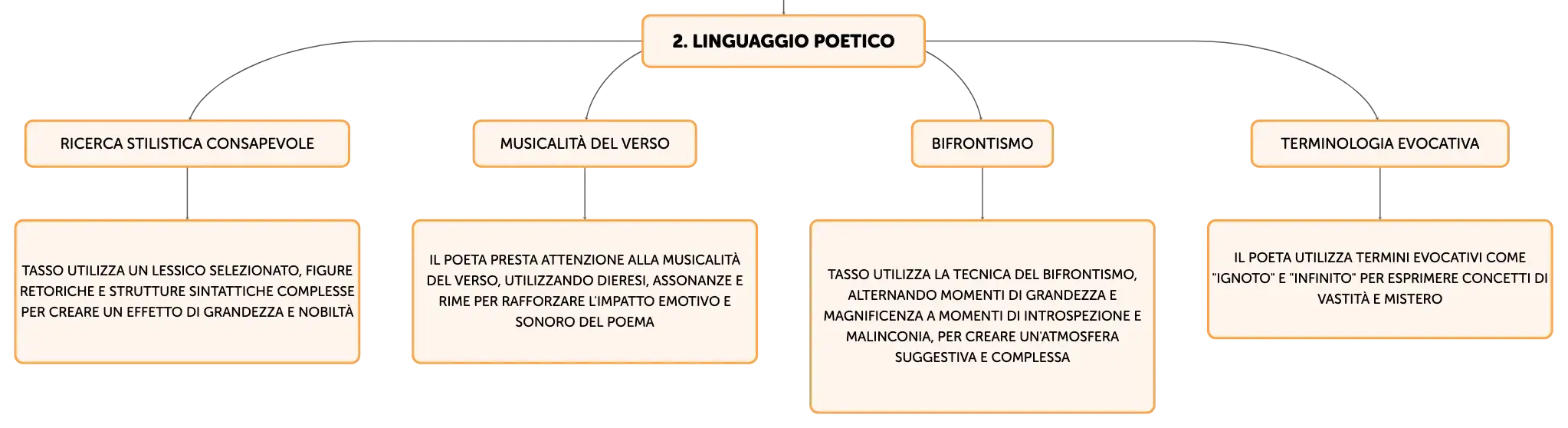 2. LINGUAGGIO POETICO

RICERCA STILISTICA CONSAPEVOLE

TASSO UTILIZZA UN LESSICO SELEZIONATO, FIGURE RETORICHE E STRUTTURE SINTATTICHE COMPLESSE PER CREARE UN EFFETTO DI GRANDEZZA E NOBILTÀ

MUSICALITÀ DEL VERSO

IL POETA PRESTA ATTENZIONE ALLA MUSICALITÀ DEL VERSO, UTILIZZANDO DIERESI, ASSONANZE E RIME PER RAFFORZARE L'IMPATTO EMOTIVO E SONORO DEL POEMA

BIFRONTISMO

TASSO UTILIZZA LA TECNICA DEL BIFRONTISMO, ALTERNANDO MOMENTI DI GRANDEZZA E MAGNIFICENZA A MOMENTI DI INTROSPEZIONE E MALINCONIA, PER CREARE UN'ATMOSFERA SUGGESTIVA E COMPLESSA

TERMINOLOGIA EVOCATIVA

IL POETA UTILIZZA TERMINI EVOCATIVI COME "IGNOTO" E "INFINITO" PER ESPRIMERE CONCETTI DI VASTITÀ E MISTERO